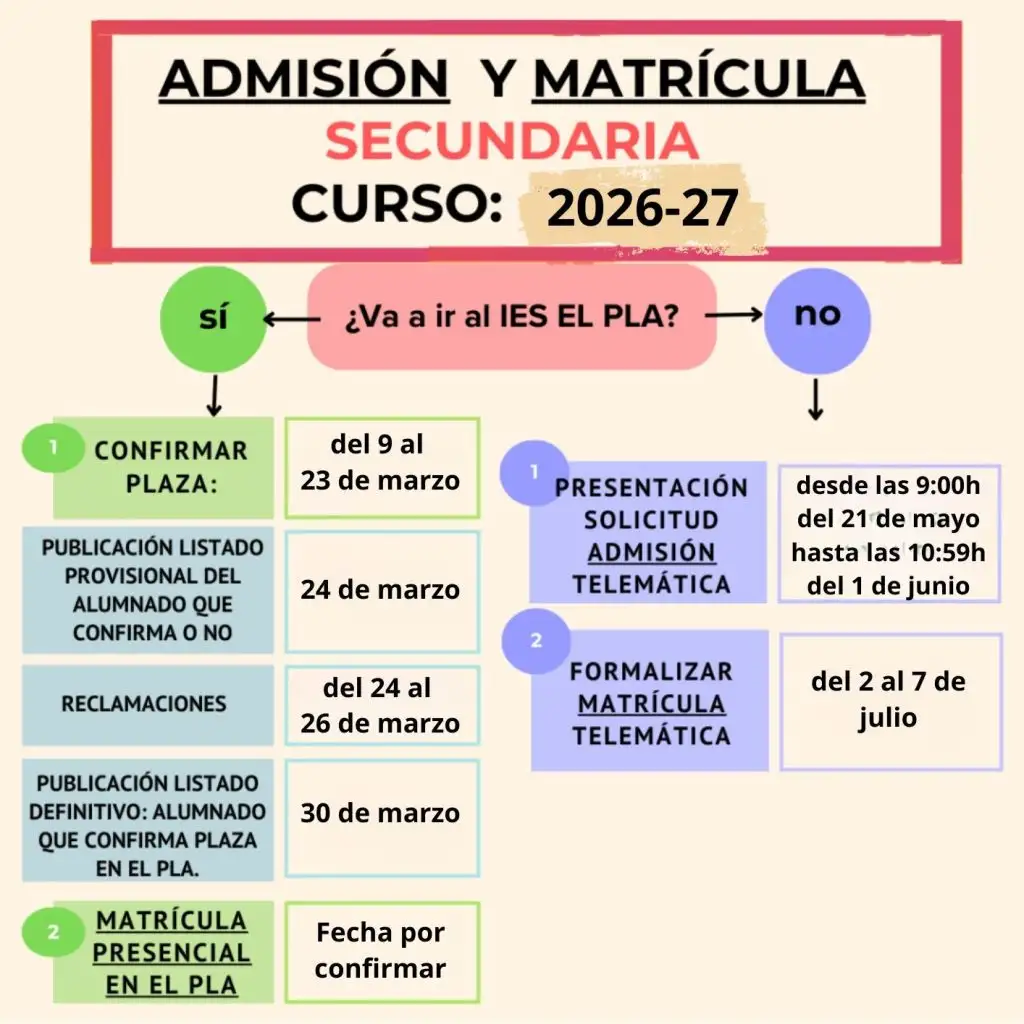 ADMISIÓN Y MATRÍCULA
SECUNDARIA
CURSO: 2026-27

sí ¿Va a ir al IES EL PLA? no

1 CONFIRMAR PLAZA: del 9 al 23 de marzo

PUBLICACIÓN LISTADO PROVISIONAL DEL ALUMNADO QUE CONFIRMA O NO 24 de marzo

RECLAMACIONES del 24 al 26 de marzo

PUBLICACIÓN LISTADO DEFINITIVO: ALUMNADO QUE CONFIRMA PLAZA EN EL PLA. 30 de marzo

2 MATRÍCULA PRESENCIAL EN EL PLA Fecha por confirmar

1 PRESENTACIÓN SOLICITUD ADMISIÓN TELEMÁTICA desde las 9:00h del 21 de mayo hasta las 10:59h del 1 de junio

2 FORMALIZAR MATRÍCULA TELEMÁTICA del 2 al 7 de julio